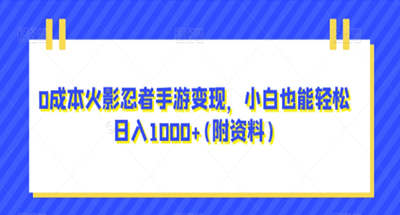 0成本火影忍者手游变现，小白也能轻松日入1000+（附资料）